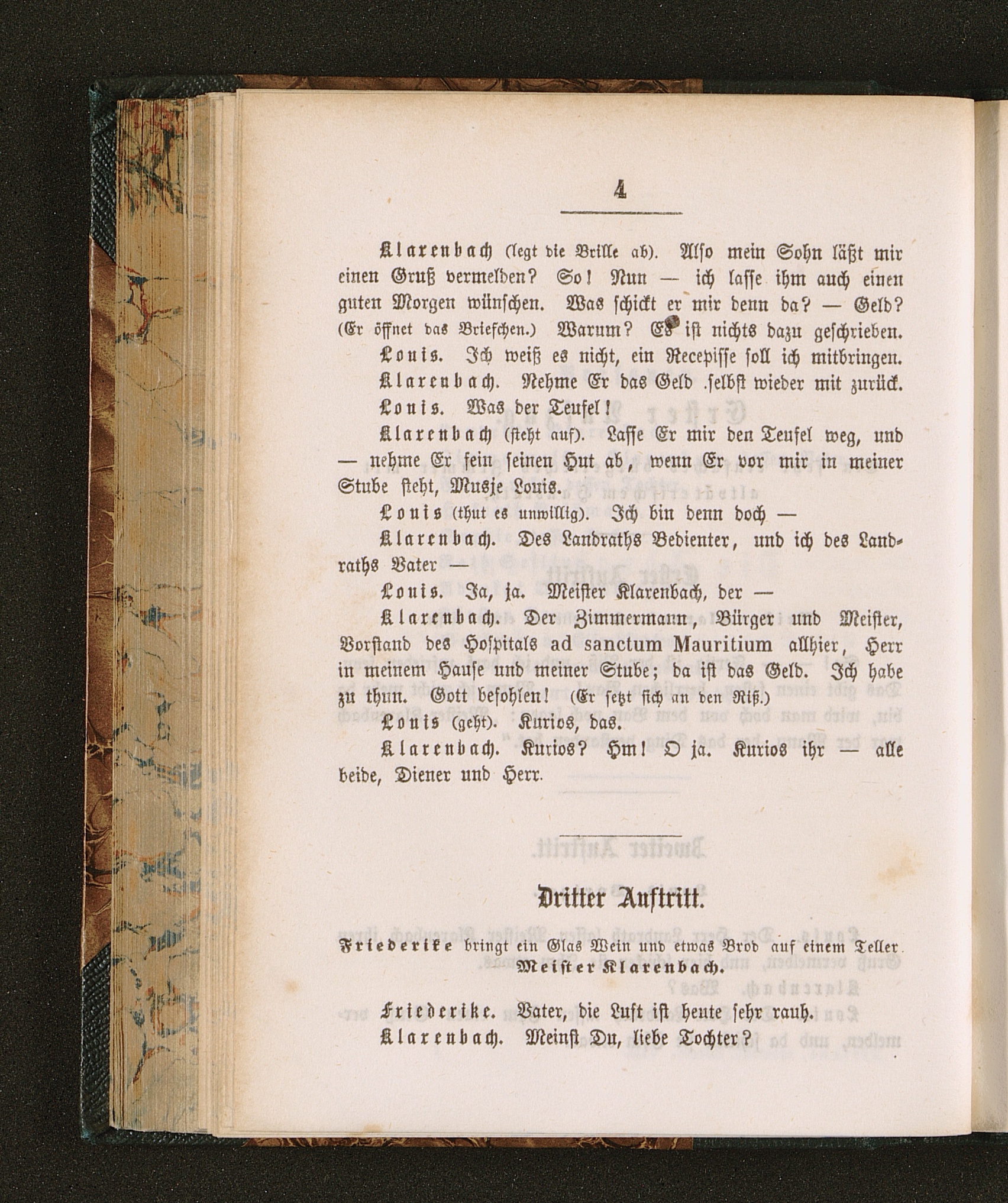 4

Klarenbach (legt die Brille ab). Also mein Sohn läßt mir einen Gruß vermelden? So! Nun — ich lasse ihm auch einen guten Morgen wünschen. Was schickt er mir denn da? — Geld? (Er öffnet das Briefchen.) Warum? Es ist nichts dazu geschrieben.

Louis. Ich weiß es nicht, ein Recepisse soll ich mitbringen.

Klarenbach. Nehme Er das Geld selbst wieder mit zurück.

Louis. Was der Teufel!

Klarenbach (steht auf). Lasse Er mir den Teufel weg, und — nehme Er fein seinen Hut ab, wenn Er vor mir in meiner Stube steht, Musje Louis.

Louis (thut es unwillig). Ich bin denn doch —

Klarenbach. Des Landraths Bedienter, und ich des Landraths Vater —

Louis. Ja, ja. Meister Klarenbach, der —

Klarenbach. Der Zimmermann, Bürger und Meister, Vorstand des Hospitals ad sanctum Mauritium allhier, Herr in meinem Hause und meiner Stube; da ist das Geld. Ich habe zu thun. Gott befohlen! (Er setzt sich an den Riß.)

Louis (geht). Kurios, das.

Klarenbach. Kurios? Hm! O ja. Kurios ihr — alle beide, Diener und Herr.

Dritter Auftritt.

Friederike bringt ein Glas Wein und etwas Brod auf einem Teller. Meister Klarenbach.

Friederike. Vater, die Luft ist heute sehr rauh.

Klarenbach. Meinst Du, liebe Tochter?